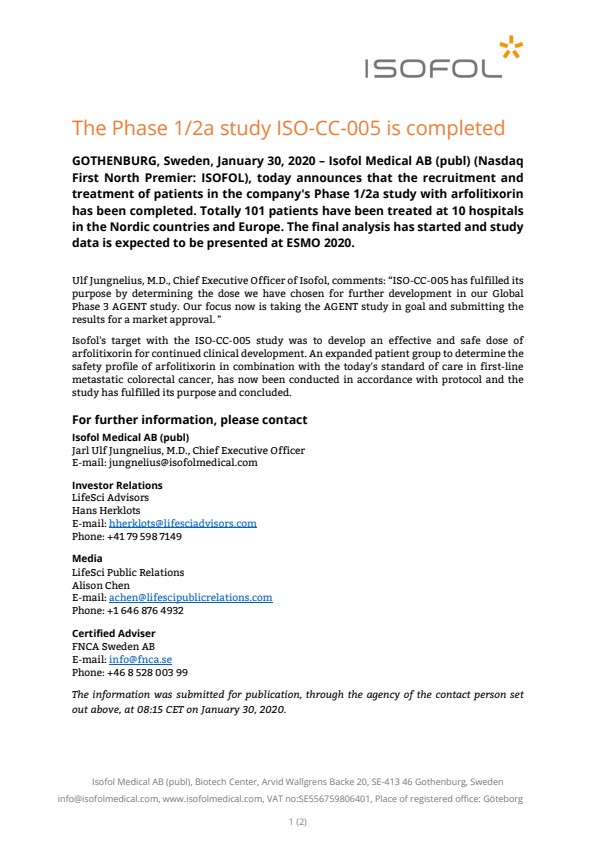 ISOFOL

The Phase 1/2a study ISO-CC-005 is completed

GOTHENBURG, Sweden, January 30, 2020 – Isofol Medical AB (publ) (Nasdaq First North Premier: ISOFOL), today announces that the recruitment and treatment of patients in the company's Phase 1/2a study with arfolitixorin has been completed. Totally 101 patients have been treated at 10 hospitals in the Nordic countries and Europe. The final analysis has started and study data is expected to be presented at ESMO 2020.

Ulf Jungnelius, M.D., Chief Executive Officer of Isofol, comments: "ISO-CC-005 has fulfilled its purpose by determining the dose we have chosen for further development in our Global Phase 3 AGENT study. Our focus now is taking the AGENT study in goal and submitting the results for a market approval. "

Isofol's target with the ISO-CC-005 study was to develop an effective and safe dose of arfolitixorin for continued clinical development. An expanded patient group to determine the safety profile of arfolitixorin in combination with the today's standard of care in first-line metastatic colorectal cancer, has now been conducted in accordance with protocol and the study has fulfilled its purpose and concluded.

For further information, please contact

Isofol Medical AB (publ)
Jarl Ulf Jungnelius, M.D., Chief Executive Officer
E-mail: jungnelius@isofolmedical.com

Investor Relations
LifeSci Advisors
Hans Herklots
E-mail: hherklots@lifesciadvisors.com
Phone: +41 79 598 7149

Media
LifeSci Public Relations
Alison Chen
E-mail: achen@lifescipublicrelations.com
Phone: +1 646 876 4932

Certified Adviser
FNCA Sweden AB
E-mail: info@fnca.se
Phone: +46 8 528 003 99

The information was submitted for publication, through the agency of the contact person set out above, at 08:15 CET on January 30, 2020.

Isofol Medical AB (publ), Biotech Center, Arvid Wallgrens Backe 20, SE-413 46 Gothenburg, Sweden
info@isofolmedical.com, www.isofolmedical.com, VAT no:SE556759806401, Place of registered office: Göteborg

1 (2)